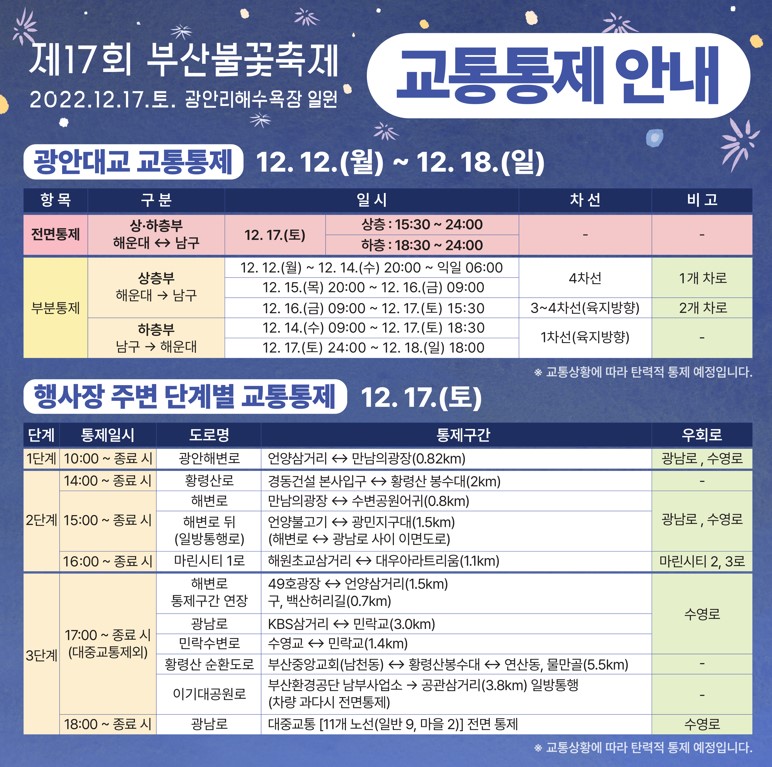 제17회 부산불꽃축제
2022.12.17.토. 광안리해수욕장 일원

교통통제 안내

광안대교 교통통제 12. 12.(월) ~ 12. 18.(일)

| 항목 | 구분 | 일시 | | 차선 | 비고 |
|---|---|---|---|---|---|
| 전면통제 | 상·하층부 해운대 ↔ 남구 | 12. 17.(토) | 상층 : 15:30 ~ 24:00 | - | - |
| | | | 하층 : 18:30 ~ 24:00 | | |
| 부분통제 | 상층부 해운대 → 남구 | 12. 12.(월) ~ 12. 14.(수) 20:00 ~ 익일 06:00 | | 4차선 | 1개 차로 |
| | | 12. 15.(목) 20:00 ~ 12. 16.(금) 09:00 | | | |
| | | 12. 16.(금) 09:00 ~ 12. 17.(토) 15:30 | | 3~4차선(육지방향) | 2개 차로 |
| | 하층부 남구 → 해운대 | 12. 14.(수) 09:00 ~ 12. 17.(토) 18:30 | | 1차선(육지방향) | - |
| | | 12. 17.(토) 24:00 ~ 12. 18.(일) 18:00 | | | |

※ 교통상황에 따라 탄력적 통제 예정입니다.

행사장 주변 단계별 교통통제 12. 17.(토)

| 단계 | 통제일시 | 도로명 | 통제구간 | 우회로 |
|---|---|---|---|---|
| 1단계 | 10:00 ~ 종료 시 | 광안해변로 | 언양삼거리 ↔ 만남의광장(0.82km) | 광남로 , 수영로 |
| 2단계 | 14:00 ~ 종료 시 | 황령산로 | 경동건설 본사입구 ↔ 황령산 봉수대(2km) | - |
| | 15:00 ~ 종료 시 | 해변로 | 만남의광장 ↔ 수변공원어귀(0.8km) | 광남로 , 수영로 |
| | | 해변로 뒤 (일방통행로) | 언양불고기 ↔ 광민지구대(1.5km) (해변로 ↔ 광남로 사이 이면도로) | |
| | 16:00 ~ 종료 시 | 마린시티 1로 | 해원초교삼거리 ↔ 대우아라트리움(1.1km) | 마린시티 2, 3로 |
| 3단계 | 17:00 ~ 종료 시 (대중교통제외) | 해변로 통제구간 연장 | 49호광장 ↔ 언양삼거리(1.5km) 구, 백산허리길(0.7km) | 수영로 |
| | | 광남로 | KBS삼거리 ↔ 민락교(3.0km) | |
| | | 민락수변로 | 수영교 ↔ 민락교(1.4km) | |
| | | 황령산 순환도로 | 부산중앙교회(남천동) ↔ 황령산봉수대 ↔ 연산동, 물만골(5.5km) | - |
| | | 이기대공원로 | 부산환경공단 남부사업소 → 공관삼거리(3.8km) 일방통행 (차량 과다시 전면통제) | - |
| | 18:00 ~ 종료 시 | 광남로 | 대중교통 [11개 노선(일반 9, 마을 2)] 전면 통제 | 수영로 |

※ 교통상황에 따라 탄력적 통제 예정입니다.